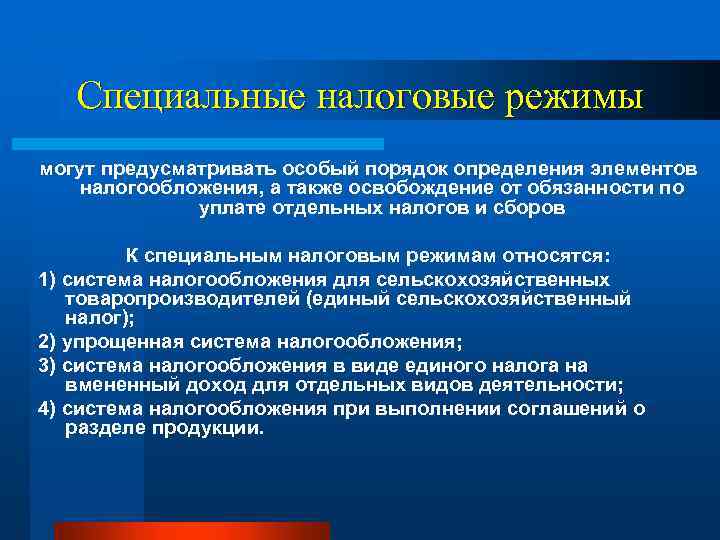 Специальные налоговые режимы

могут предусматривать особый порядок определения элементов налогообложения, а также освобождение от обязанности по уплате отдельных налогов и сборов

К специальным налоговым режимам относятся:

1) система налогообложения для сельскохозяйственных товаропроизводителей (единый сельскохозяйственный налог);

2) упрощенная система налогообложения;

3) система налогообложения в виде единого налога на вмененный доход для отдельных видов деятельности;

4) система налогообложения при выполнении соглашений о разделе продукции.